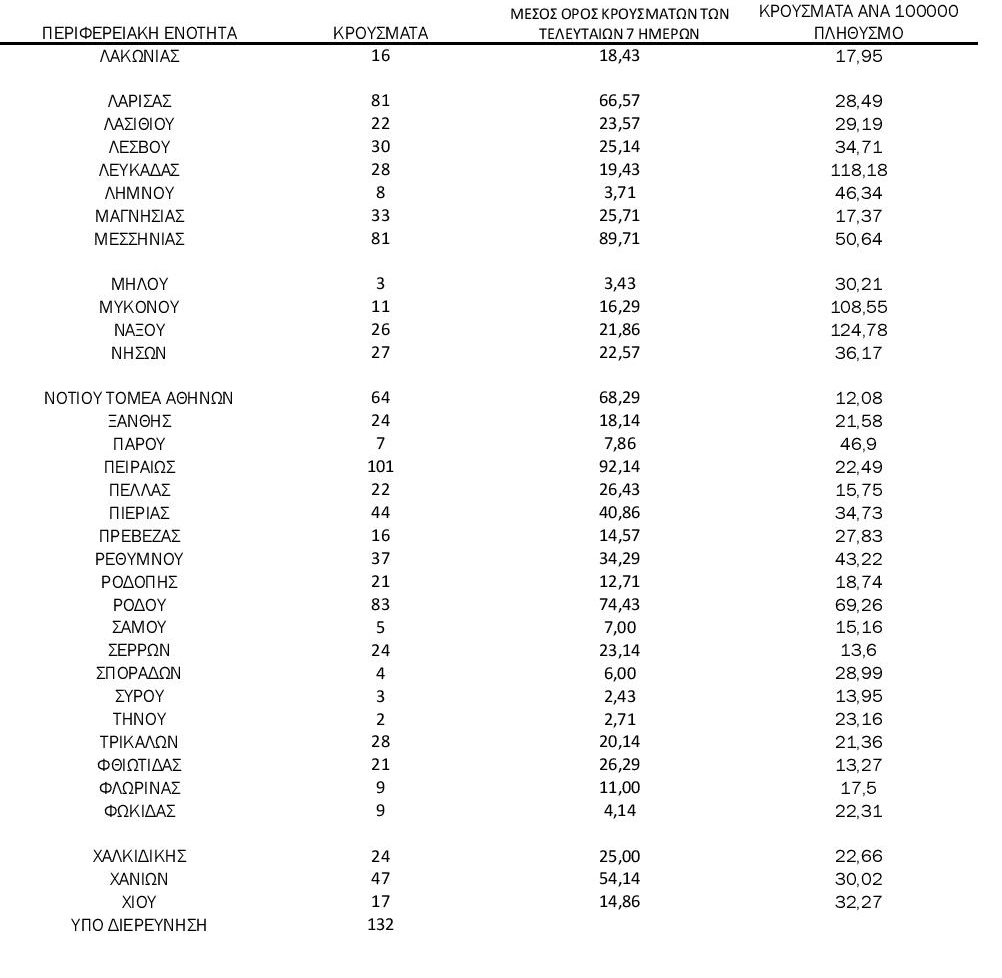 | ΠΕΡΙΦΕΡΕΙΑΚΗ ΕΝΟΤΗΤΑ | ΚΡΟΥΣΜΑΤΑ | ΜΕΣΟΣ ΟΡΟΣ ΚΡΟΥΣΜΑΤΩΝ ΤΩΝ ΤΕΛΕΥΤΑΙΩΝ 7 ΗΜΕΡΩΝ | ΚΡΟΥΣΜΑΤΑ ΑΝΑ 100000 ΠΛΗΘΥΣΜΟ |
|---|---|---|---|
| ΛΑΚΩΝΙΑΣ | 16 | 18,43 | 17,95 |
| ΛΑΡΙΣΑΣ | 81 | 66,57 | 28,49 |
| ΛΑΣΙΘΙΟΥ | 22 | 23,57 | 29,19 |
| ΛΕΣΒΟΥ | 30 | 25,14 | 34,71 |
| ΛΕΥΚΑΔΑΣ | 28 | 19,43 | 118,18 |
| ΛΗΜΝΟΥ | 8 | 3,71 | 46,34 |
| ΜΑΓΝΗΣΙΑΣ | 33 | 25,71 | 17,37 |
| ΜΕΣΣΗΝΙΑΣ | 81 | 89,71 | 50,64 |
| ΜΗΛΟΥ | 3 | 3,43 | 30,21 |
| ΜΥΚΟΝΟΥ | 11 | 16,29 | 108,55 |
| ΝΑΞΟΥ | 26 | 21,86 | 124,78 |
| ΝΗΣΩΝ | 27 | 22,57 | 36,17 |
| ΝΟΤΙΟΥ ΤΟΜΕΑ ΑΘΗΝΩΝ | 64 | 68,29 | 12,08 |
| ΞΑΝΘΗΣ | 24 | 18,14 | 21,58 |
| ΠΑΡΟΥ | 7 | 7,86 | 46,9 |
| ΠΕΙΡΑΙΩΣ | 101 | 92,14 | 22,49 |
| ΠΕΛΛΑΣ | 22 | 26,43 | 15,75 |
| ΠΙΕΡΙΑΣ | 44 | 40,86 | 34,73 |
| ΠΡΕΒΕΖΑΣ | 16 | 14,57 | 27,83 |
| ΡΕΘΥΜΝΟΥ | 37 | 34,29 | 43,22 |
| ΡΟΔΟΠΗΣ | 21 | 12,71 | 18,74 |
| ΡΟΔΟΥ | 83 | 74,43 | 69,26 |
| ΣΑΜΟΥ | 5 | 7,00 | 15,16 |
| ΣΕΡΡΩΝ | 24 | 23,14 | 13,6 |
| ΣΠΟΡΑΔΩΝ | 4 | 6,00 | 28,99 |
| ΣΥΡΟΥ | 3 | 2,43 | 13,95 |
| ΤΗΝΟΥ | 2 | 2,71 | 23,16 |
| ΤΡΙΚΑΛΩΝ | 28 | 20,14 | 21,36 |
| ΦΘΙΩΤΙΔΑΣ | 21 | 26,29 | 13,27 |
| ΦΛΩΡΙΝΑΣ | 9 | 11,00 | 17,5 |
| ΦΩΚΙΔΑΣ | 9 | 4,14 | 22,31 |
| ΧΑΛΚΙΔΙΚΗΣ | 24 | 25,00 | 22,66 |
| ΧΑΝΙΩΝ | 47 | 54,14 | 30,02 |
| ΧΙΟΥ | 17 | 14,86 | 32,27 |
| ΥΠΟ ΔΙΕΡΕΥΝΗΣΗ | 132 | | |